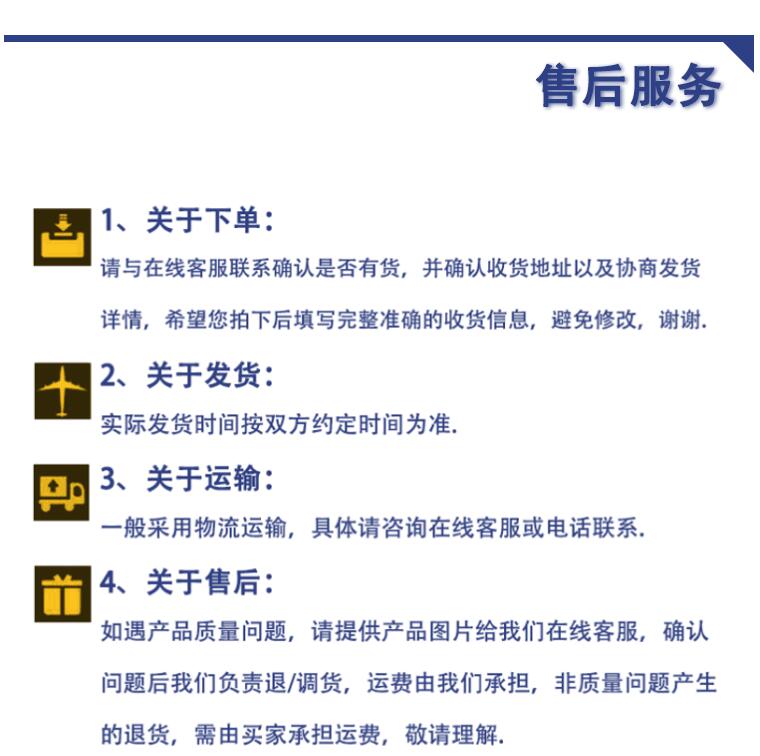 售后服务

1、关于下单：
请与在线客服联系确认是否有货，并确认收货地址以及协商发货详情，希望您拍下后填写完整准确的收货信息，避免修改，谢谢.

2、关于发货：
实际发货时间按双方约定时间为准.

3、关于运输：
一般采用物流运输，具体请咨询在线客服或电话联系.

4、关于售后：
如遇产品质量问题，请提供产品图片给我们在线客服，确认问题后我们负责退/调货，运费由我们承担，非质量问题产生的退货，需由买家承担运费，敬请理解.